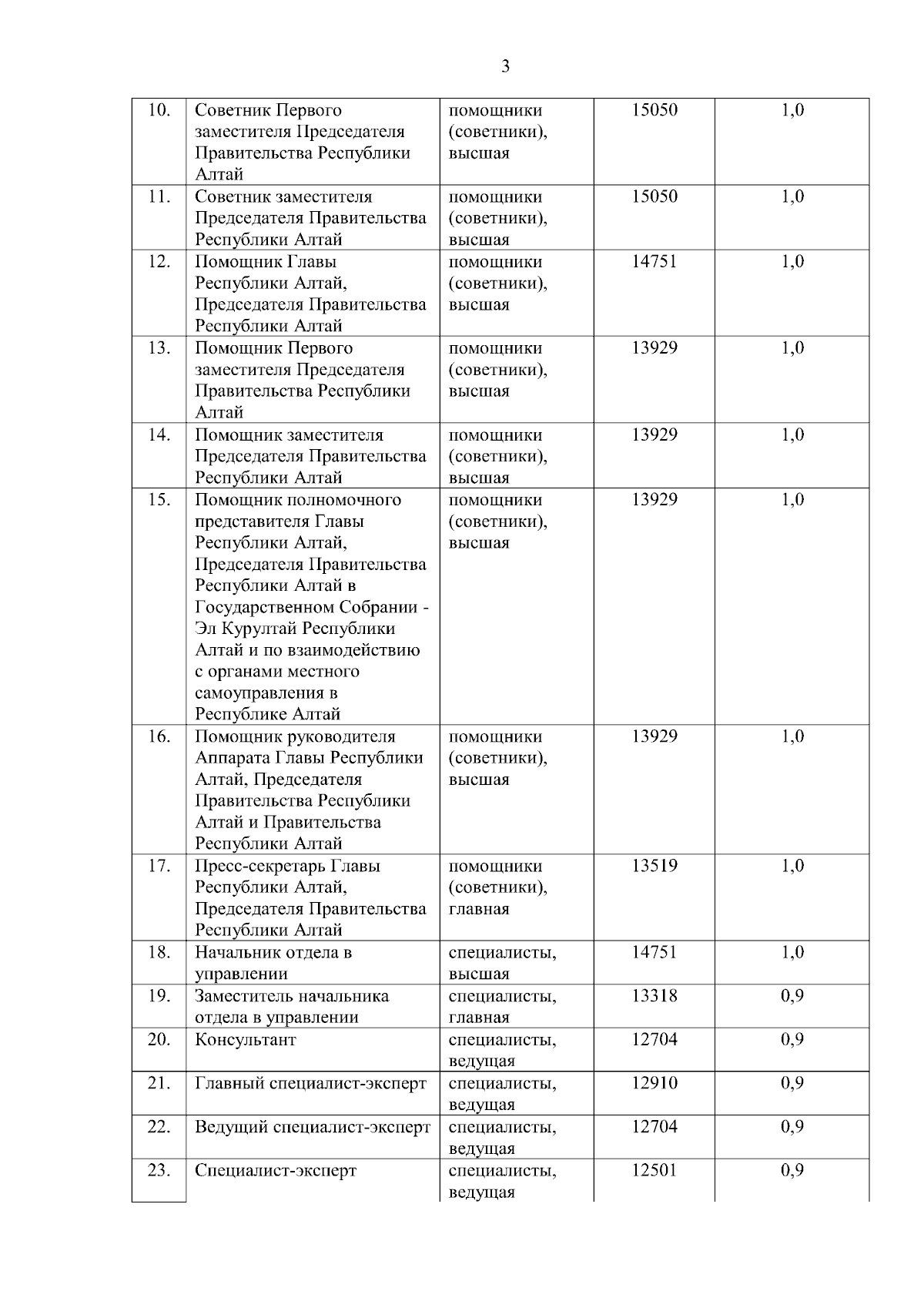 3

| | | | | |
|---|---|---|---|---|
| 10. | Советник Первого заместителя Председателя Правительства Республики Алтай | помощники (советники), высшая | 15050 | 1,0 |
| 11. | Советник заместителя Председателя Правительства Республики Алтай | помощники (советники), высшая | 15050 | 1,0 |
| 12. | Помощник Главы Республики Алтай, Председателя Правительства Республики Алтай | помощники (советники), высшая | 14751 | 1,0 |
| 13. | Помощник Первого заместителя Председателя Правительства Республики Алтай | помощники (советники), высшая | 13929 | 1,0 |
| 14. | Помощник заместителя Председателя Правительства Республики Алтай | помощники (советники), высшая | 13929 | 1,0 |
| 15. | Помощник полномочного представителя Главы Республики Алтай, Председателя Правительства Республики Алтай в Государственном Собрании - Эл Курултай Республики Алтай и по взаимодействию с органами местного самоуправления в Республике Алтай | помощники (советники), высшая | 13929 | 1,0 |
| 16. | Помощник руководителя Аппарата Главы Республики Алтай, Председателя Правительства Республики Алтай и Правительства Республики Алтай | помощники (советники), высшая | 13929 | 1,0 |
| 17. | Пресс-секретарь Главы Республики Алтай, Председателя Правительства Республики Алтай | помощники (советники), главная | 13519 | 1,0 |
| 18. | Начальник отдела в управлении | специалисты, высшая | 14751 | 1,0 |
| 19. | Заместитель начальника отдела в управлении | специалисты, главная | 13318 | 0,9 |
| 20. | Консультант | специалисты, ведущая | 12704 | 0,9 |
| 21. | Главный специалист-эксперт | специалисты, ведущая | 12910 | 0,9 |
| 22. | Ведущий специалист-эксперт | специалисты, ведущая | 12704 | 0,9 |
| 23. | Специалист-эксперт | специалисты, ведущая | 12501 | 0,9 |